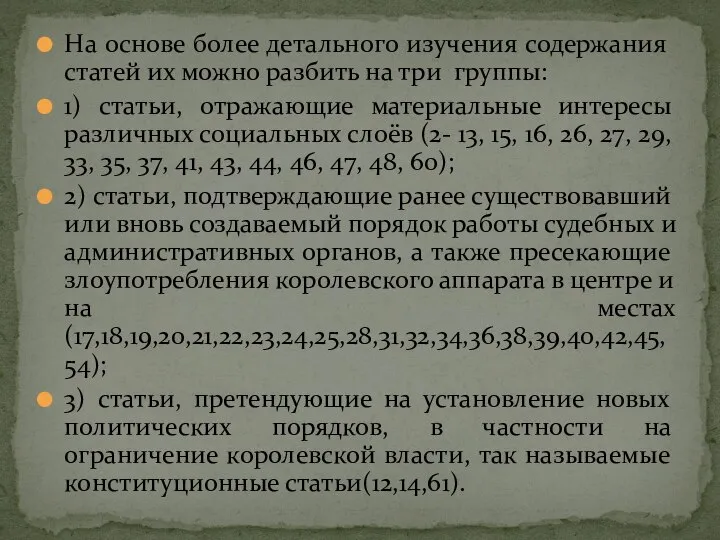 На основе более детального изучения содержания статей их можно разбить на три группы:

1) статьи, отражающие материальные интересы различных социальных слоёв (2- 13, 15, 16, 26, 27, 29, 33, 35, 37, 41, 43, 44, 46, 47, 48, 60);

2) статьи, подтверждающие ранее существовавший или вновь создаваемый порядок работы судебных и административных органов, а также пресекающие злоупотребления королевского аппарата в центре и на местах (17,18,19,20,21,22,23,24,25,28,31,32,34,36,38,39,40,42,45, 54);

3) статьи, претендующие на установление новых политических порядков, в частности на ограничение королевской власти, так называемые конституционные статьи(12,14,61).